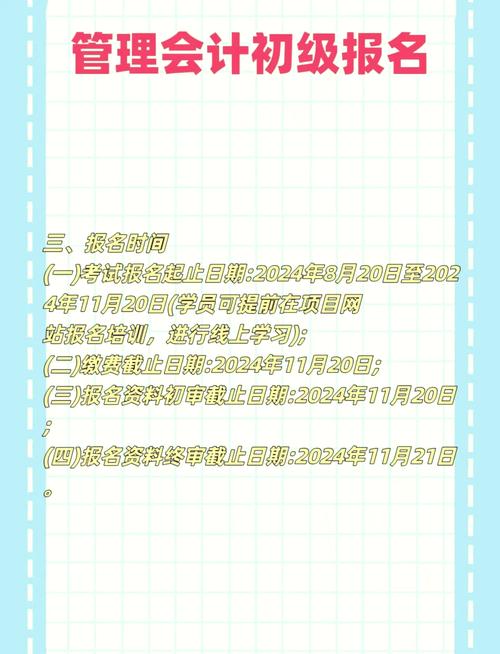 管理会计初级报名

三、报名时间
(一)考试报名起止日期:2024年8月20日至2024年11月20日(学员可提前在项目网站报名培训，进行线上学习);
(二)缴费截止日期:2024年11月20日;
(三)报名资料初审截止日期:2024年11月20日;
(四)报名资料终审截止日期:2024年11月21日。